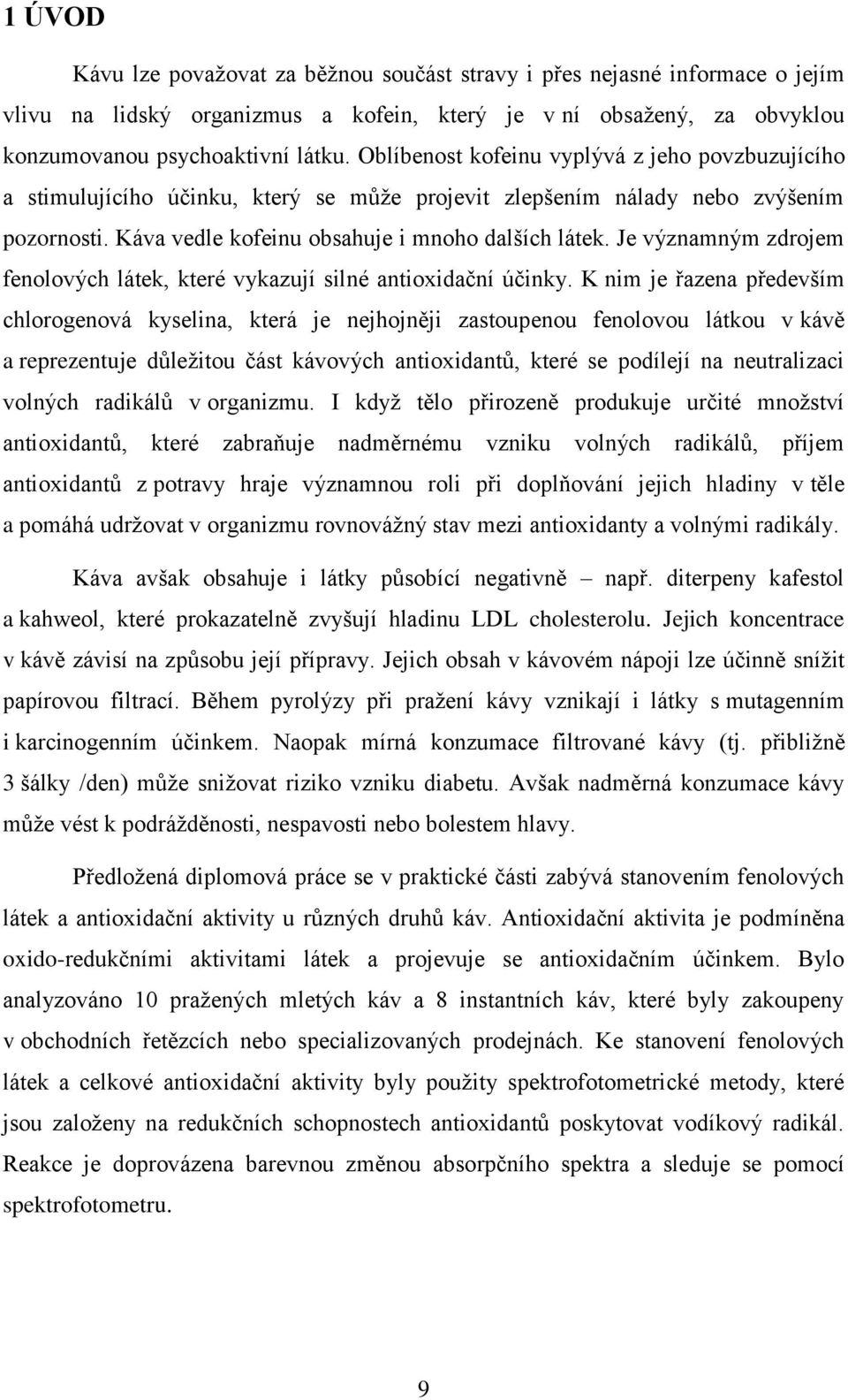 1 ÚVOD

Kávu lze považovat za běžnou součást stravy i přes nejasné informace o jejím vlivu na lidský organizmus a kofein, který je v ní obsažený, za obvyklou konzumovanou psychoaktivní látku. Oblíbenost kofeinu vyplývá z jeho povzbuzujícího a stimulujícího účinku, který se může projevit zlepšením nálady nebo zvýšením pozornosti. Káva vedle kofeinu obsahuje i mnoho dalších látek. Je významným zdrojem fenolových látek, které vykazují silné antioxidační účinky. K nim je řazena především chlorogenová kyselina, která je nejhojněji zastoupenou fenolovou látkou v kávě a reprezentuje důležitou část kávových antioxidantů, které se podílejí na neutralizaci volných radikálů v organizmu. I když tělo přirozeně produkuje určité množství antioxidantů, které zabraňuje nadměrnému vzniku volných radikálů, příjem antioxidantů z potravy hraje významnou roli při doplňování jejich hladiny v těle a pomáhá udržovat v organizmu rovnovážný stav mezi antioxidanty a volnými radikály.

Káva avšak obsahuje i látky působící negativně – např. diterpeny kafestol a kahweol, které prokazatelně zvyšují hladinu LDL cholesterolu. Jejich koncentrace v kávě závisí na způsobu její přípravy. Jejich obsah v kávovém nápoji lze účinně snížit papírovou filtrací. Během pyrolýzy při pražení kávy vznikají i látky s mutagenním i karcinogenním účinkem. Naopak mírná konzumace filtrované kávy (tj. přibližně 3 šálky /den) může snižovat riziko vzniku diabetu. Avšak nadměrná konzumace kávy může vést k podrážděnosti, nespavosti nebo bolestem hlavy.

Předložená diplomová práce se v praktické části zabývá stanovením fenolových látek a antioxidační aktivity u různých druhů káv. Antioxidační aktivita je podmíněna oxido-redukčními aktivitami látek a projevuje se antioxidačním účinkem. Bylo analyzováno 10 pražených mletých káv a 8 instantních káv, které byly zakoupeny v obchodních řetězcích nebo specializovaných prodejnách. Ke stanovení fenolových látek a celkové antioxidační aktivity byly použity spektrofotometrické metody, které jsou založeny na redukčních schopnostech antioxidantů poskytovat vodíkový radikál. Reakce je doprovázena barevnou změnou absorpčního spektra a sleduje se pomocí spektrofotometru.

9